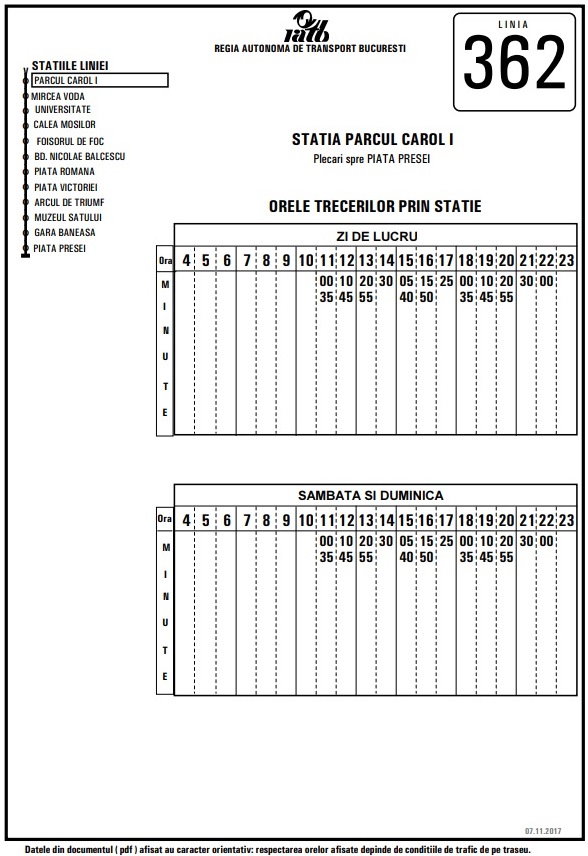 ratb
REGIA AUTONOMA DE TRANSPORT BUCURESTI

LINIA
362

STATIILE LINIEI
PARCUL CAROL I
MIRCEA VODA
UNIVERSITATE
CALEA MOSILOR
FOISORUL DE FOC
BD. NICOLAE BALCESCU
PIATA ROMANA
PIATA VICTORIEI
ARCUL DE TRIUMF
MUZEUL SATULUI
GARA BANEASA
PIATA PRESEI

STATIA PARCUL CAROL I
Plecari spre PIATA PRESEI

ORELE TRECERILOR PRIN STATIE

ZI DE LUCRU

| Ora | 4 | 5 | 6 | 7 | 8 | 9 | 10 | 11 | 12 | 13 | 14 | 15 | 16 | 17 | 18 | 19 | 20 | 21 | 22 | 23 |
|---|---|---|---|---|---|---|---|---|---|---|---|---|---|---|---|---|---|---|---|---|
| MINUTE | | | | | | | | 00 35 | 10 45 | 20 55 | 30 | 05 40 | 15 50 | 25 | 00 35 | 10 45 | 20 55 | 30 | 00 | |

SAMBATA SI DUMINICA

| Ora | 4 | 5 | 6 | 7 | 8 | 9 | 10 | 11 | 12 | 13 | 14 | 15 | 16 | 17 | 18 | 19 | 20 | 21 | 22 | 23 |
|---|---|---|---|---|---|---|---|---|---|---|---|---|---|---|---|---|---|---|---|---|
| MINUTE | | | | | | | | 00 35 | 10 45 | 20 55 | 30 | 05 40 | 15 50 | 25 | 00 35 | 10 45 | 20 55 | 30 | 00 | |

07.11.2017

Datele din documentul ( pdf ) afisat au caracter orientativ: respectarea orelor afisate depinde de conditiile de trafic de pe traseu.